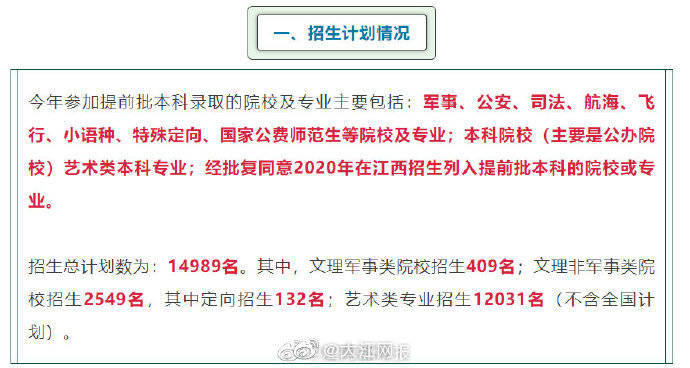 一、招生计划情况

今年参加提前批本科录取的院校及专业主要包括：军事、公安、司法、航海、飞行、小语种、特殊定向、国家公费师范生等院校及专业；本科院校（主要是公办院校）艺术类本科专业；经批复同意2020年在江西招生列入提前批本科的院校或专业。

招生总计划数为：14989名。其中，文理军事类院校招生409名；文理非军事类院校招生2549名，其中定向招生132名；艺术类专业招生12031名（不含全国计划）。

@大江网报